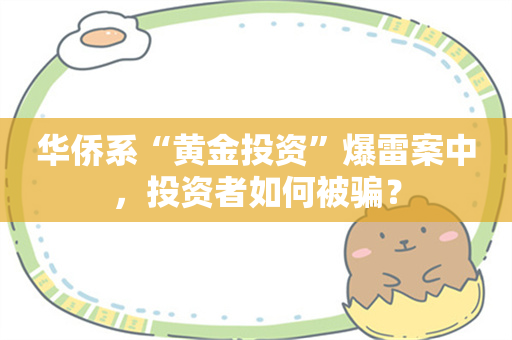 华侨系“黄金投资”爆雷案中，投资者如何被骗？